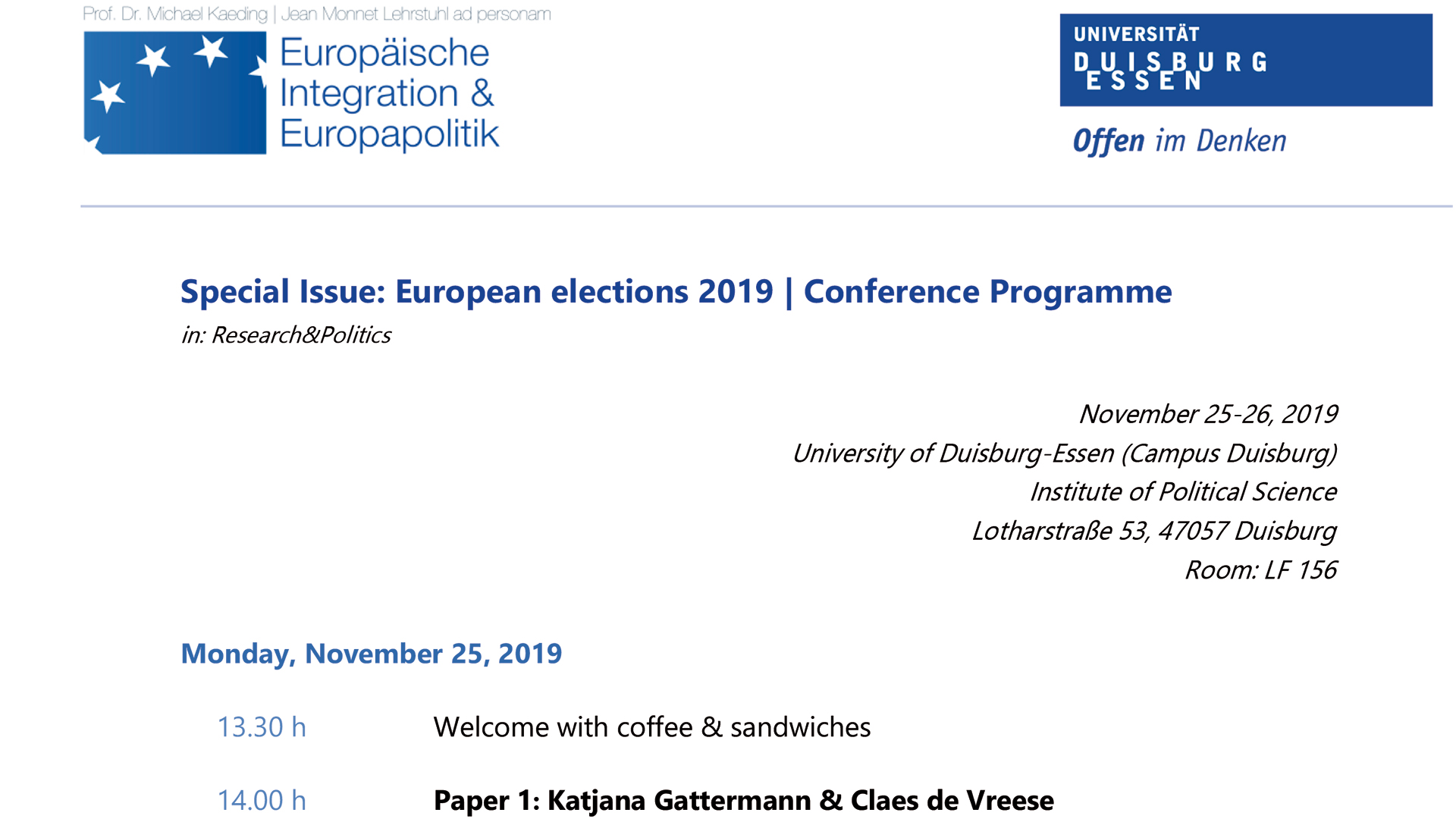 Prof. Dr. Michael Kaeding | Jean Monnet Lehrstuhl ad personam

Europäische
Integration &
Europapolitik

UNIVERSITÄT
DUISBURG
ESSEN

Offen im Denken

Special Issue: European elections 2019 | Conference Programme

in: Research&Politics

November 25-26, 2019
University of Duisburg-Essen (Campus Duisburg)
Institute of Political Science
Lotharstraße 53, 47057 Duisburg
Room: LF 156

Monday, November 25, 2019

13.30 h Welcome with coffee & sandwiches

14.00 h Paper 1: Katjana Gattermann & Claes de Vreese